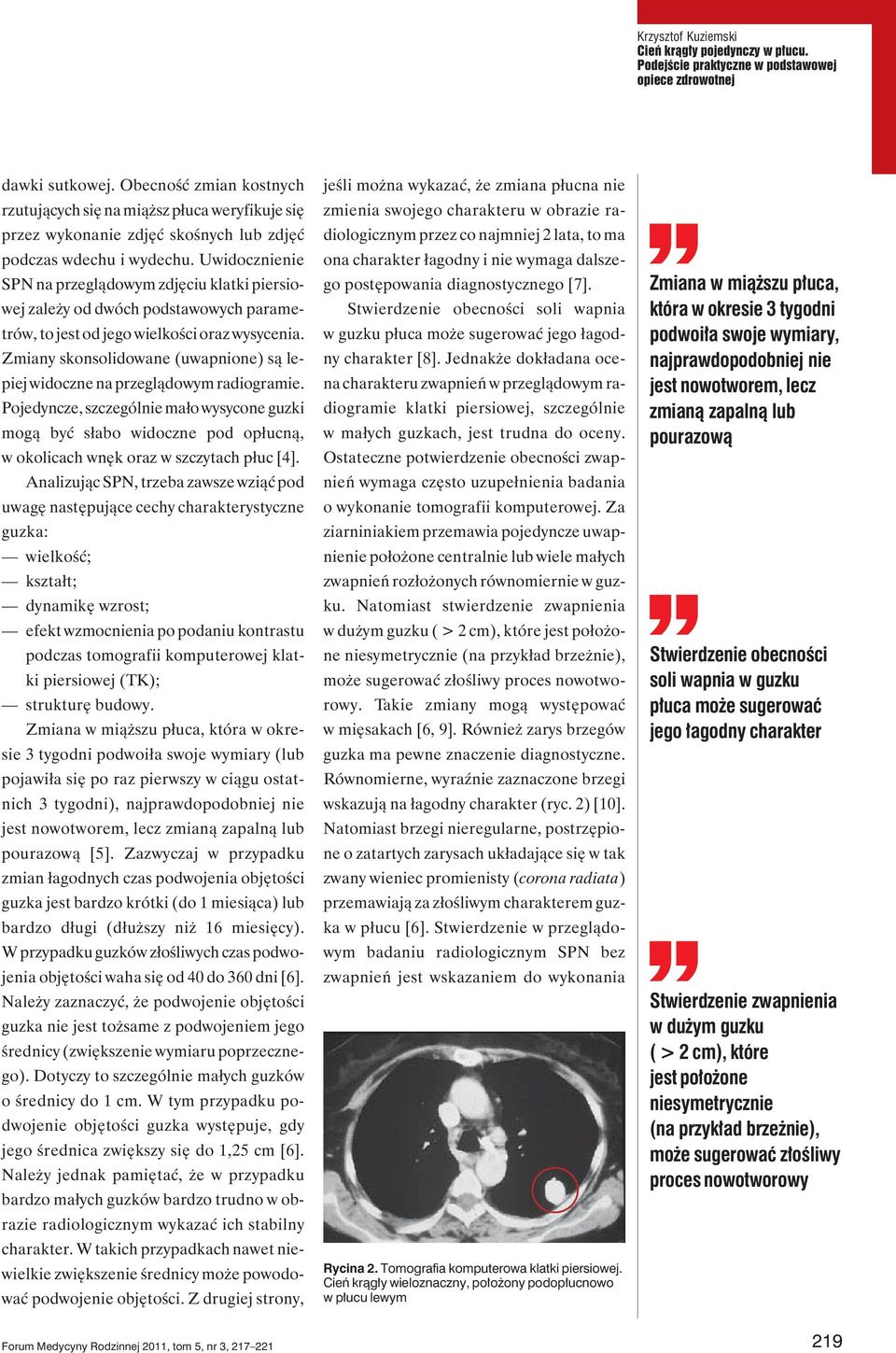 Krzysztof Kuziemski
Cień krągły pojedynczy w płucu. Podejście praktyczne w podstawowej opiece zdrowotnej

dawki sutkowej. Obecność zmian kostnych rzutujących się na miąższ płuca weryfikuje się przez wykonanie zdjęć skośnych lub zdjęć podczas wdechu i wydechu. Uwidocznienie SPN na przeglądowym zdjęciu klatki piersiowej zależy od dwóch podstawowych parametrów, to jest od jego wielkości oraz wysycenia. Zmiany skonsolidowane (uwapnione) są lepiej widoczne na przeglądowym radiogramie. Pojedyncze, szczególnie mało wysycone guzki mogą być słabo widoczne pod opłucną, w okolicach wnęk oraz w szczytach płuc [4].

Analizując SPN, trzeba zawsze wziąć pod uwagę następujące cechy charakterystyczne guzka:
— wielkość;
— kształt;
— dynamikę wzrost;
— efekt wzmocnienia po podaniu kontrastu podczas tomografii komputerowej klatki piersiowej (TK);
— strukturę budowy.

Zmiana w miąższu płuca, która w okresie 3 tygodni podwoiła swoje wymiary (lub pojawiła się po raz pierwszy w ciągu ostatnich 3 tygodni), najprawdopodobniej nie jest nowotworem, lecz zmianą zapalną lub pourazową [5]. Zazwyczaj w przypadku zmian łagodnych czas podwojenia objętości guzka jest bardzo krótki (do 1 miesiąca) lub bardzo długi (dłuższy niż 16 miesięcy). W przypadku guzków złośliwych czas podwojenia objętości waha się od 40 do 360 dni [6]. Należy zaznaczyć, że podwojenie objętości guzka nie jest tożsame z podwojeniem jego średnicy (zwiększenie wymiaru poprzecznego). Dotyczy to szczególnie małych guzków o średnicy do 1 cm. W tym przypadku podwojenie objętości guzka występuje, gdy jego średnica zwiększy się do 1,25 cm [6]. Należy jednak pamiętać, że w przypadku bardzo małych guzków bardzo trudno w obrazie radiologicznym wykazać ich stabilny charakter. W takich przypadkach nawet niewielkie zwiększenie średnicy może powodować podwojenie objętości. Z drugiej strony, jeśli można wykazać, że zmiana płucna nie zmienia swojego charakteru w obrazie radiologicznym przez co najmniej 2 lata, to ma ona charakter łagodny i nie wymaga dalszego postępowania diagnostycznego [7].

Stwierdzenie obecności soli wapnia w guzku płuca może sugerować jego łagodny charakter [8]. Jednakże dokładana ocena charakteru zwapnień w przeglądowym radiogramie klatki piersiowej, szczególnie w małych guzkach, jest trudna do oceny. Ostateczne potwierdzenie obecności zwapnień wymaga często uzupełnienia badania o wykonanie tomografii komputerowej. Za ziarniniakiem przemawia pojedyncze uwapnienie położone centralnie lub wiele małych zwapnień rozłożonych równomiernie w guzku. Natomiast stwierdzenie zwapnienia w dużym guzku ( > 2 cm), które jest położone niesymetrycznie (na przykład brzeżnie), może sugerować złośliwy proces nowotworowy. Takie zmiany mogą występować w mięsakach [6, 9]. Również zarys brzegów guzka ma pewne znaczenie diagnostyczne. Równomierne, wyraźnie zaznaczone brzegi wskazują na łagodny charakter (ryc. 2) [10]. Natomiast brzegi nieregularne, postrzępione o zatartych zarysach układające się w tak zwany wieniec promienisty (corona radiata) przemawiają za złośliwym charakterem guzka w płucu [6]. Stwierdzenie w przeglądowym badaniu radiologicznym SPN bez zwapnień jest wskazaniem do wykonania

Rycina 2. Tomografia komputerowa klatki piersiowej. Cień krągły wieloznaczny, położony podopłucnowo w płucu lewym

Zmiana w miąższu płuca, która w okresie 3 tygodni podwoiła swoje wymiary, najprawdopodobniej nie jest nowotworem, lecz zmianą zapalną lub pourazową

Stwierdzenie obecności soli wapnia w guzku płuca może sugerować jego łagodny charakter

Stwierdzenie zwapnienia w dużym guzku ( > 2 cm), które jest położone niesymetrycznie (na przykład brzeżnie), może sugerować złośliwy proces nowotworowy

Forum Medycyny Rodzinnej 2011, tom 5, nr 3, 217–221
219